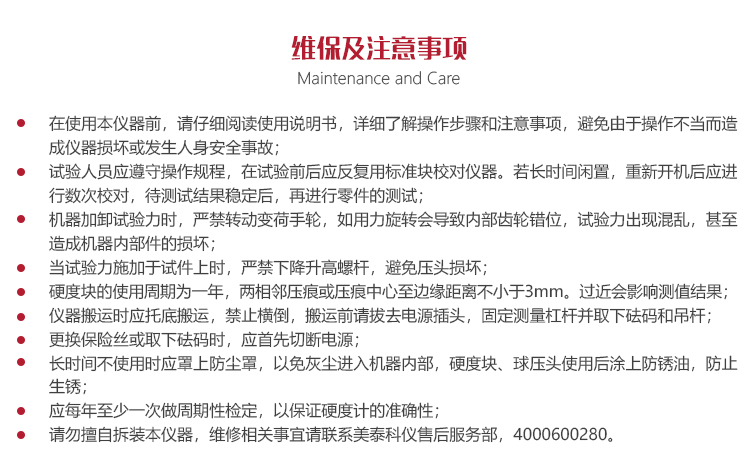 维保及注意事项
Maintenance and Care

• 在使用本仪器前，请仔细阅读使用说明书，详细了解操作步骤和注意事项，避免由于操作不当而造成仪器损坏或发生人身安全事故；
• 试验人员应遵守操作规程，在试验前后应反复用标准块校对仪器。若长时间闲置，重新开机后应进行数次校对，待测试结果稳定后，再进行零件的测试；
• 机器加卸试验力时，严禁转动变荷手轮，如用力旋转会导致内部齿轮错位，试验力出现混乱，甚至造成机器内部件的损坏；
• 当试验力施加于试件上时，严禁下降升高螺杆，避免压头损坏；
• 硬度块的使用周期为一年，两相邻压痕或压痕中心至边缘距离不小于3mm。过近会影响测值结果；
• 仪器搬运时应托底搬运，禁止横倒，搬运前请拔去电源插头，固定测量杠杆并取下砝码和吊杆；
• 更换保险丝或取下砝码时，应首先切断电源；
• 长时间不使用时应罩上防尘罩，以免灰尘进入机器内部，硬度块、球压头使用后涂上防锈油，防止生锈；
• 应每年至少一次做周期性检定，以保证硬度计的准确性；
• 请勿擅自拆装本仪器，维修相关事宜请联系美泰科仪售后服务部，4000600280。